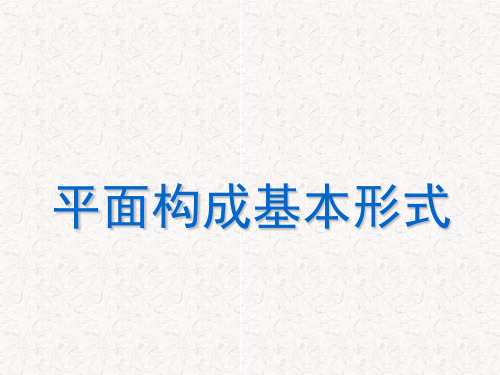 平面构成基本形式